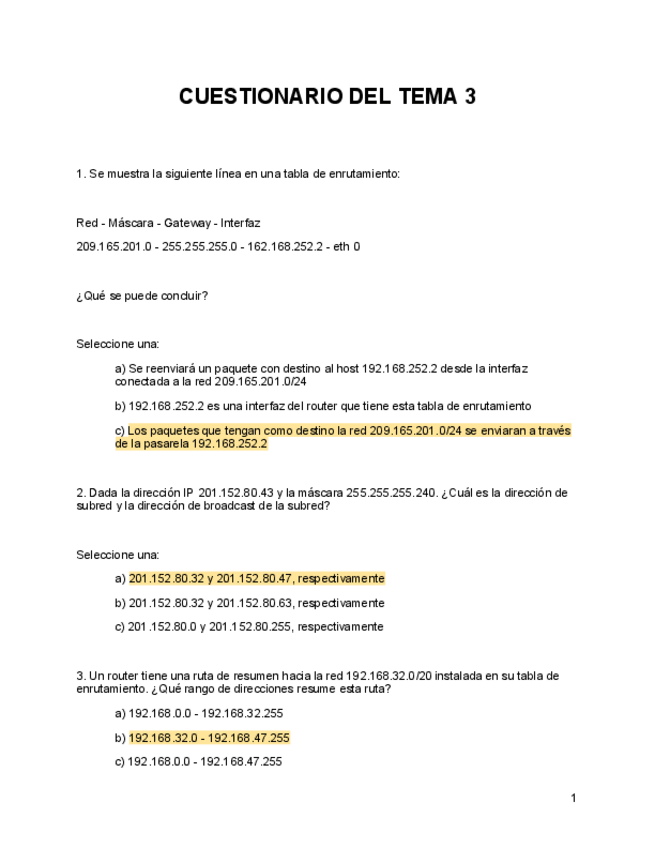 CUESTIONARIO DEL TEMA 3

1. Se muestra la siguiente línea en una tabla de enrutamiento:

Red - Máscara - Gateway - Interfaz

209.165.201.0 - 255.255.255.0 - 162.168.252.2 - eth 0

¿Qué se puede concluir?

Seleccione una:

a) Se reenviará un paquete con destino al host 192.168.252.2 desde la interfaz conectada a la red 209.165.201.0/24

b) 192.168.252.2 es una interfaz del router que tiene esta tabla de enrutamiento

c) Los paquetes que tengan como destino la red 209.165.201.0/24 se enviaran a través de la pasarela 192.168.252.2

2. Dada la dirección IP 201.152.80.43 y la máscara 255.255.255.240. ¿Cuál es la dirección de subred y la dirección de broadcast de la subred?

Seleccione una:

a) 201.152.80.32 y 201.152.80.47, respectivamente

b) 201.152.80.32 y 201.152.80.63, respectivamente

c) 201.152.80.0 y 201.152.80.255, respectivamente

3. Un router tiene una ruta de resumen hacia la red 192.168.32.0/20 instalada en su tabla de enrutamiento. ¿Qué rango de direcciones resume esta ruta?

a) 192.168.0.0 - 192.168.32.255

b) 192.168.32.0 - 192.168.47.255

c) 192.168.0.0 - 192.168.47.255

1